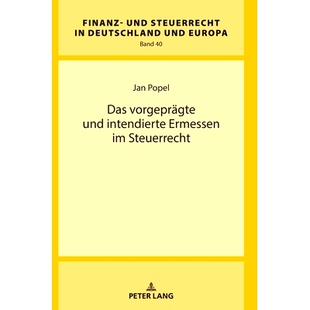 FINANZ- UND STEUERRECHT IN DEUTSCHLAND UND EUROPA
Band 40

Jan Popel

Das vorgeprägte und intendierte Ermessen im Steuerrecht

PETER LANG